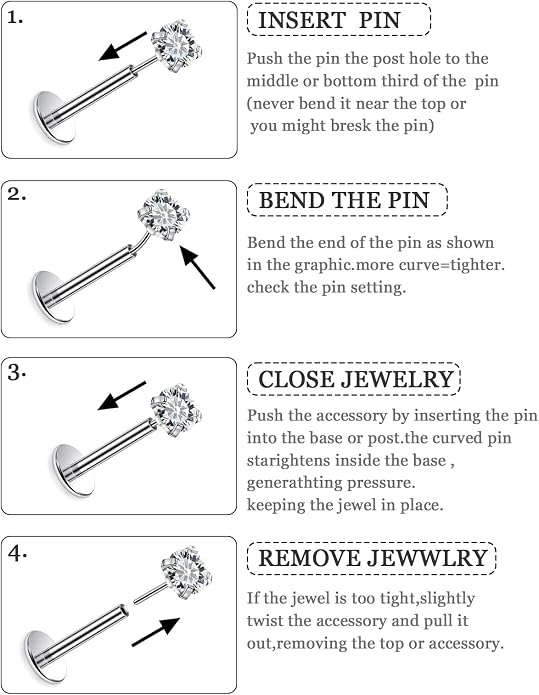 1.

INSERT PIN

Push the pin the post hole to the middle or bottom third of the pin (never bend it near the top or you might bresk the pin)

2.

BEND THE PIN

Bend the end of the pin as shown in the graphic.more curve=tighter. check the pin setting.

3.

CLOSE JEWELRY

Push the accessory by inserting the pin into the base or post.the curved pin starightens inside the base , generathting pressure. keeping the jewel in place.

4.

REMOVE JEWWLRY

If the jewel is too tight,slightly twist the accessory and pull it out,removing the top or accessory.